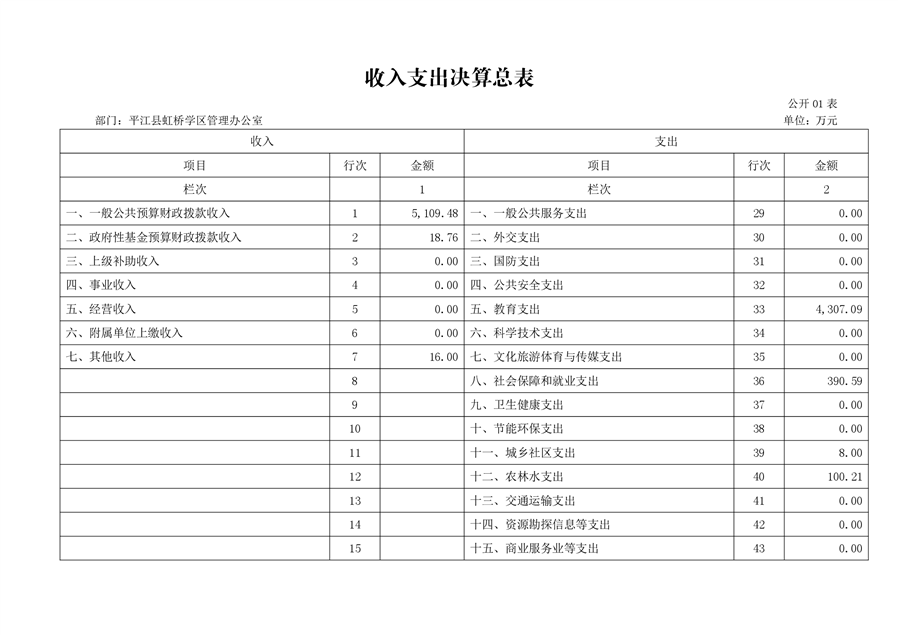 收入支出决算总表

公开 01 表

部门：平江县虹桥学区管理办公室

单位：万元

| 收入 | | | 支出 | | |
|---|---|---|---|---|---|
| 项目 | 行次 | 金额 | 项目 | 行次 | 金额 |
| 栏次 | | 1 | 栏次 | | 2 |
| 一、一般公共预算财政拨款收入 | 1 | 5,109.48 | 一、一般公共服务支出 | 29 | 0.00 |
| 二、政府性基金预算财政拨款收入 | 2 | 18.76 | 二、外交支出 | 30 | 0.00 |
| 三、上级补助收入 | 3 | 0.00 | 三、国防支出 | 31 | 0.00 |
| 四、事业收入 | 4 | 0.00 | 四、公共安全支出 | 32 | 0.00 |
| 五、经营收入 | 5 | 0.00 | 五、教育支出 | 33 | 4,307.09 |
| 六、附属单位上缴收入 | 6 | 0.00 | 六、科学技术支出 | 34 | 0.00 |
| 七、其他收入 | 7 | 16.00 | 七、文化旅游体育与传媒支出 | 35 | 0.00 |
| | 8 | | 八、社会保障和就业支出 | 36 | 390.59 |
| | 9 | | 九、卫生健康支出 | 37 | 0.00 |
| | 10 | | 十、节能环保支出 | 38 | 0.00 |
| | 11 | | 十一、城乡社区支出 | 39 | 8.00 |
| | 12 | | 十二、农林水支出 | 40 | 100.21 |
| | 13 | | 十三、交通运输支出 | 41 | 0.00 |
| | 14 | | 十四、资源勘探信息等支出 | 42 | 0.00 |
| | 15 | | 十五、商业服务业等支出 | 43 | 0.00 |